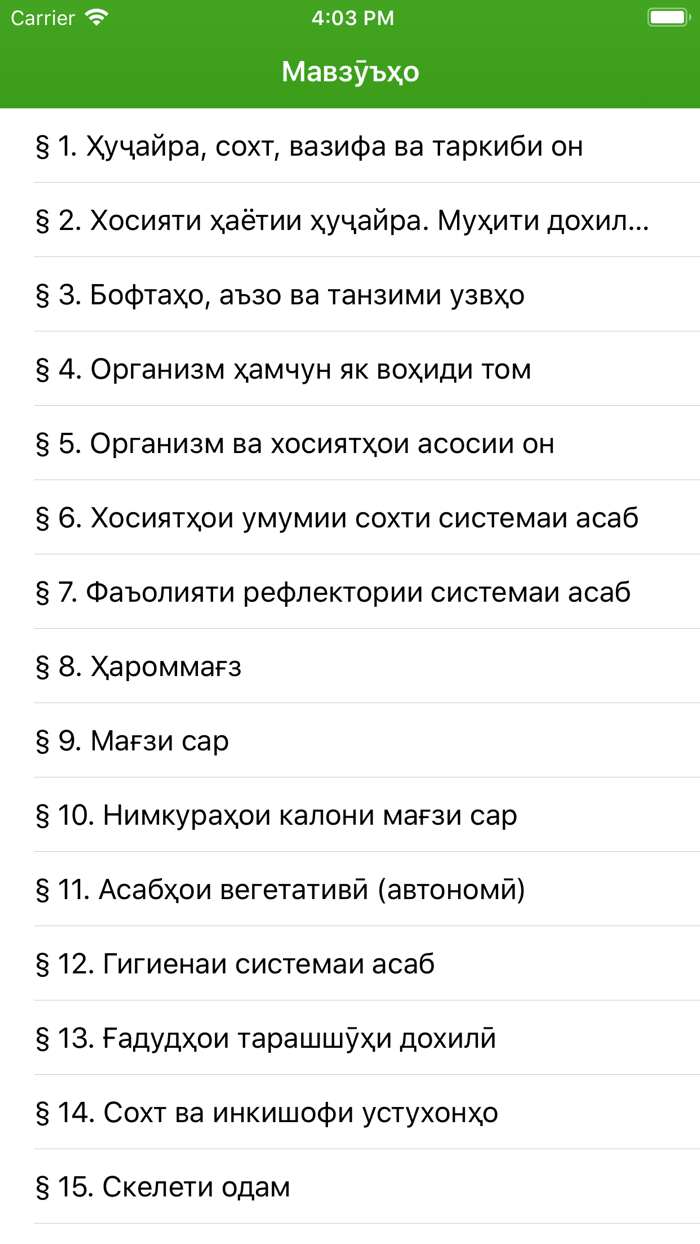 Carrier
4:03 PM

Мавзӯъҳо

§ 1. Ҳуҷайра, сохт, вазифа ва таркиби он

§ 2. Хосияти ҳаётии ҳуҷайра. Муҳити дохил...

§ 3. Бофтаҳо, аъзо ва танзими узвҳо

§ 4. Организм ҳамчун як воҳиди том

§ 5. Организм ва хосиятҳои асосии он

§ 6. Хосиятҳои умумии сохти системаи асаб

§ 7. Фаъолияти рефлектории системаи асаб

§ 8. Ҳароммағз

§ 9. Мағзи сар

§ 10. Нимкураҳои калони мағзи сар

§ 11. Асабҳои вегетативӣ (автономӣ)

§ 12. Гигиенаи системаи асаб

§ 13. Ғадудҳои тарашшӯҳи дохилӣ

§ 14. Сохт ва инкишофи устухонҳо

§ 15. Скелети одам